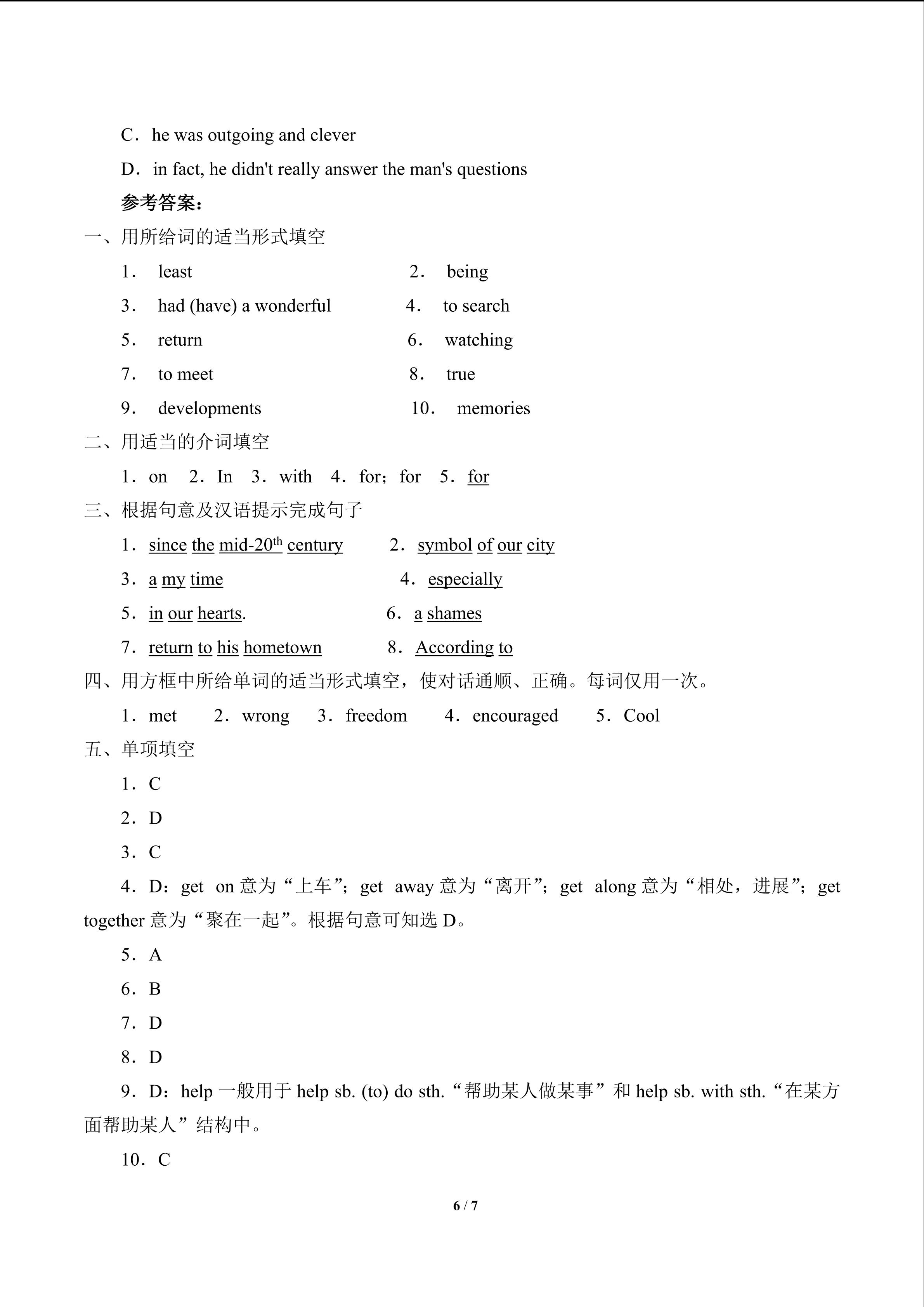 C．he was outgoing and clever

D．in fact, he didn't really answer the man's questions

参考答案：

一、用所给词的适当形式填空

1． least　　2． being

3． had (have) a wonderful　　4． to search

5． return　　6． watching

7． to meet　　8． true

9． developments　　10． memories

二、用适当的介词填空

1．on　2．In　3．with　4．for；for　5．for

三、根据句意及汉语提示完成句子

1．since the mid-20$^{th}$ century　　2．symbol of our city

3．a my time　　4．especially

5．in our hearts.　　6．a shames

7．return to his hometown　　8．According to

四、用方框中所给单词的适当形式填空，使对话通顺、正确。每词仅用一次。

1．met　2．wrong　3．freedom　4．encouraged　5．Cool

五、单项填空

1．C

2．D

3．C

4．D：get on 意为“上车”；get away 意为“离开”；get along 意为“相处，进展”；get together 意为“聚在一起”。根据句意可知选 D。

5．A

6．B

7．D

8．D

9．D：help 一般用于 help sb. (to) do sth.“帮助某人做某事”和 help sb. with sth.“在某方面帮助某人”结构中。

10．C

6 / 7